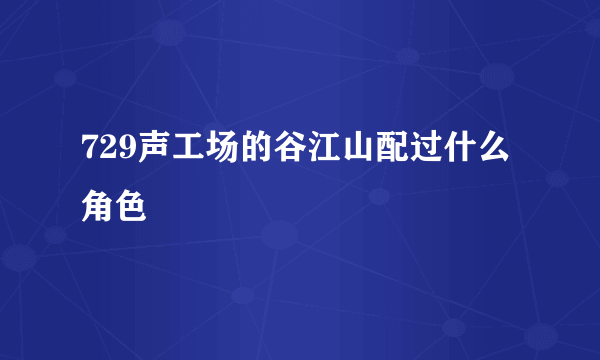 729声工场的谷江山配过什么角色